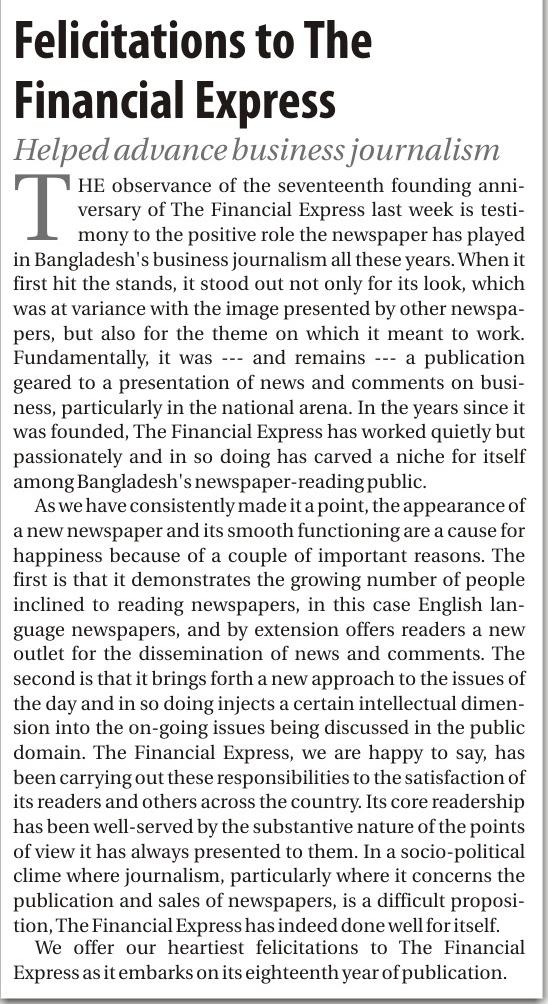 Felicitations to The Financial Express

Helped advance business journalism

THE observance of the seventeenth founding anniversary of The Financial Express last week is testimony to the positive role the newspaper has played in Bangladesh's business journalism all these years. When it first hit the stands, it stood out not only for its look, which was at variance with the image presented by other newspapers, but also for the theme on which it meant to work. Fundamentally, it was --- and remains --- a publication geared to a presentation of news and comments on business, particularly in the national arena. In the years since it was founded, The Financial Express has worked quietly but passionately and in so doing has carved a niche for itself among Bangladesh's newspaper-reading public.

As we have consistently made it a point, the appearance of a new newspaper and its smooth functioning are a cause for happiness because of a couple of important reasons. The first is that it demonstrates the growing number of people inclined to reading newspapers, in this case English language newspapers, and by extension offers readers a new outlet for the dissemination of news and comments. The second is that it brings forth a new approach to the issues of the day and in so doing injects a certain intellectual dimension into the on-going issues being discussed in the public domain. The Financial Express, we are happy to say, has been carrying out these responsibilities to the satisfaction of its readers and others across the country. Its core readership has been well-served by the substantive nature of the points of view it has always presented to them. In a socio-political clime where journalism, particularly where it concerns the publication and sales of newspapers, is a difficult proposition, The Financial Express has indeed done well for itself.

We offer our heartiest felicitations to The Financial Express as it embarks on its eighteenth year of publication.